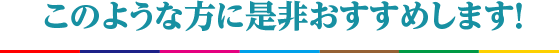 このような方に是非おすすめします!